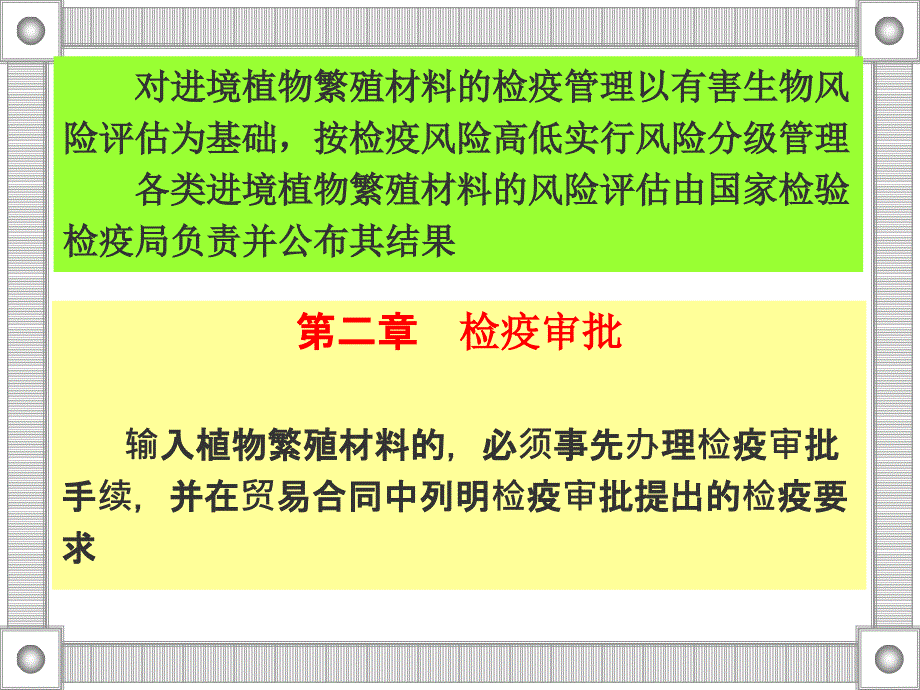 对进境植物繁殖材料的检疫管理以有害生物风险评估为基础，按检疫风险高低实行风险分级管理

各类进境植物繁殖材料的风险评估由国家检验检疫局负责并公布其结果

第二章　检疫审批

输入植物繁殖材料的，必须事先办理检疫审批手续，并在贸易合同中列明检疫审批提出的检疫要求